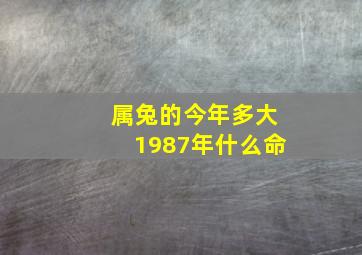 属兔的今年多大
1987年什么命